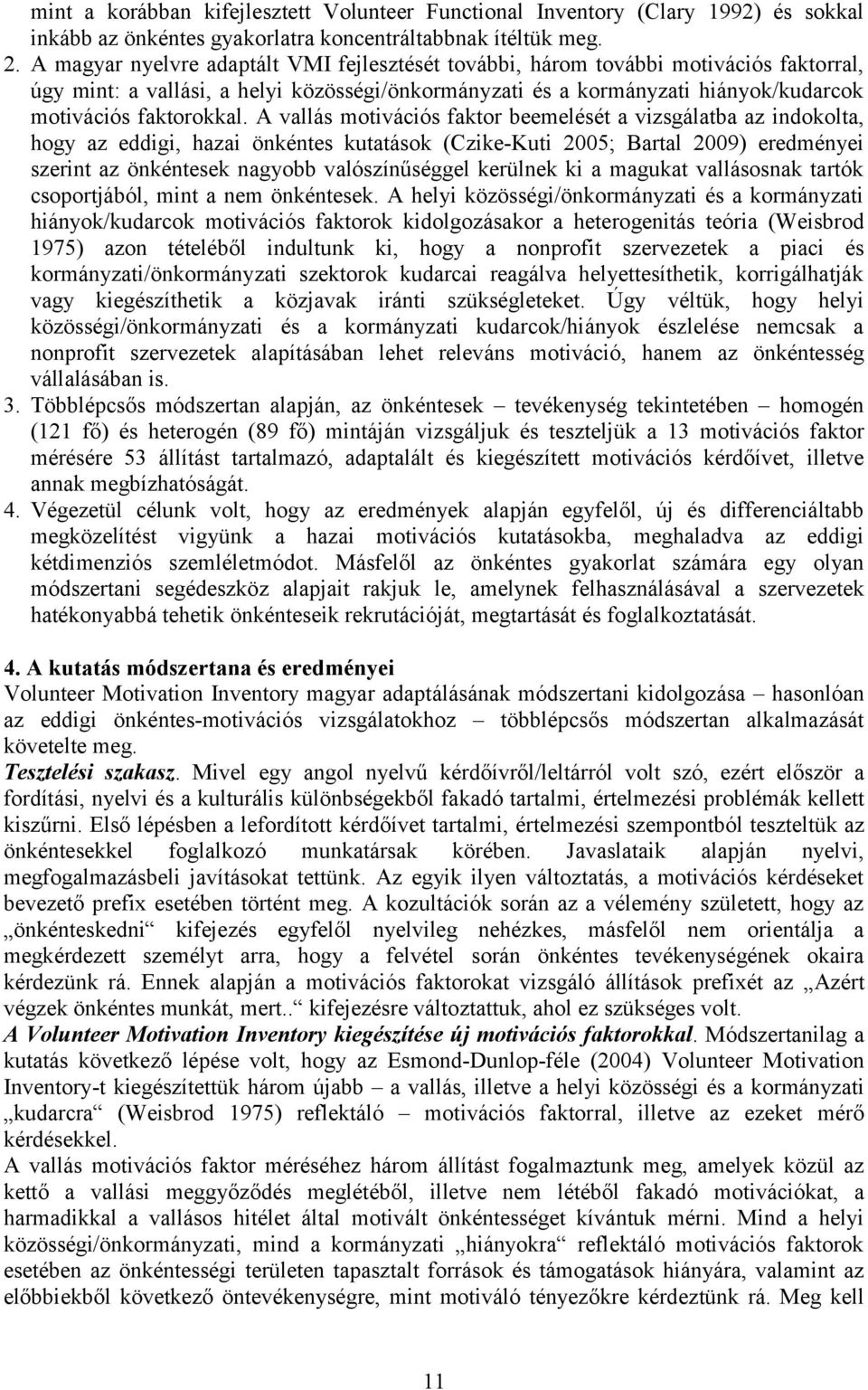 mint a korábban kifejlesztett Volunteer Functional Inventory (Clary 1992) és sokkal inkább az önkéntes gyakorlatra koncentráltabbnak ítéltük meg.
2. A magyar nyelvre adaptált VMI fejlesztését további, három további motivációs faktorral, úgy mint: a vallási, a helyi közösségi/önkormányzati és a kormányzati hiányok/kudarcok motivációs faktorokkal. A vallás motivációs faktor beemelését a vizsgálatba az indokolta, hogy az eddigi, hazai önkéntes kutatások (Czike-Kuti 2005; Bartal 2009) eredményei szerint az önkéntesek nagyobb valószínűséggel kerülnek ki a magukat vallásosnak tartók csoportjából, mint a nem önkéntesek. A helyi közösségi/önkormányzati és a kormányzati hiányok/kudarcok motivációs faktorok kidolgozásakor a heterogenitás teória (Weisbrod 1975) azon tételéből indultunk ki, hogy a nonprofit szervezetek a piaci és kormányzati/önkormányzati szektorok kudarcai reagálva helyettesíthetik, korrigálhatják vagy kiegészíthetik a közjavak iránti szükségleteket. Úgy véltük, hogy helyi közösségi/önkormányzati és a kormányzati kudarcok/hiányok észlelése nemcsak a nonprofit szervezetek alapításában lehet releváns motiváció, hanem az önkéntesség vállalásában is.
3. Többlépcsős módszertan alapján, az önkéntesek – tevékenység tekintetében – homogén (121 fő) és heterogén (89 fő) mintáján vizsgáljuk és teszteljük a 13 motivációs faktor mérésére 53 állítást tartalmazó, adaptalált és kiegészített motivációs kérdőívet, illetve annak megbízhatóságát.
4. Végezetül célunk volt, hogy az eredmények alapján egyfelől, új és differenciáltabb megközelítést vigyünk a hazai motivációs kutatásokba, meghaladva az eddigi kétdimenziós szemléletmódot. Másfelől az önkéntes gyakorlat számára egy olyan módszertani segédeszköz alapjait rakjuk le, amelynek felhasználásával a szervezetek hatékonyabbá tehetik önkénteseik rekrutációját, megtartását és foglalkoztatását.

4. A kutatás módszertana és eredményei
Volunteer Motivation Inventory magyar adaptálásának módszertani kidolgozása – hasonlóan az eddigi önkéntes-motivációs vizsgálatokhoz – többlépcsős módszertan alkalmazását követelte meg.
Tesztelési szakasz. Mivel egy angol nyelvű kérdőívről/leltárról volt szó, ezért először a fordítási, nyelvi és a kulturális különbségekből fakadó tartalmi, értelmezési problémák kellett kiszűrni. Első lépésben a lefordított kérdőívet tartalmi, értelmezési szempontból teszteltük az önkéntesekkel foglalkozó munkatársak körében. Javaslataik alapján nyelvi, megfogalmazásbeli javításokat tettünk. Az egyik ilyen változtatás, a motivációs kérdéseket bevezető prefix esetében történt meg. A kozultációk során az a vélemény született, hogy az „önkénteskedni“ kifejezés egyfelől nyelvileg nehézkes, másfelől nem orientálja a megkérdezett személyt arra, hogy a felvétel során önkéntes tevékenységének okaira kérdezünk rá. Ennek alapján a motivációs faktorokat vizsgáló állítások prefixét az „Azért végzek önkéntes munkát, mert..“ kifejezésre változtattuk, ahol ez szükséges volt.
A Volunteer Motivation Inventory kiegészítése új motivációs faktorokkal. Módszertanilag a kutatás következő lépése volt, hogy az Esmond-Dunlop-féle (2004) Volunteer Motivation Inventory-t kiegészítettük három újabb – a vallás, illetve a helyi közösségi és a kormányzati „kudarcra“ (Weisbrod 1975) reflektáló – motivációs faktorral, illetve az ezeket mérő kérdésekkel.
A vallás motivációs faktor méréséhez három állítást fogalmaztunk meg, amelyek közül az kettő a vallási meggyőződés meglétéből, illetve nem létéből fakadó motivációkat, a harmadikkal a vallásos hitélet által motivált önkéntességet kívántuk mérni. Mind a helyi közösségi/önkormányzati, mind a kormányzati „hiányokra“ reflektáló motivációs faktorok esetében az önkéntességi területen tapasztalt források és támogatások hiányára, valamint az előbbiekből következő öntevékenységre, mint motiváló tényezőkre kérdeztünk rá. Meg kell

11